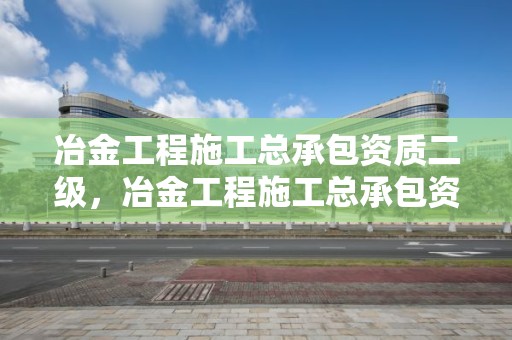 冶金工程施工总承包资质二级，冶金工程施工总承包资